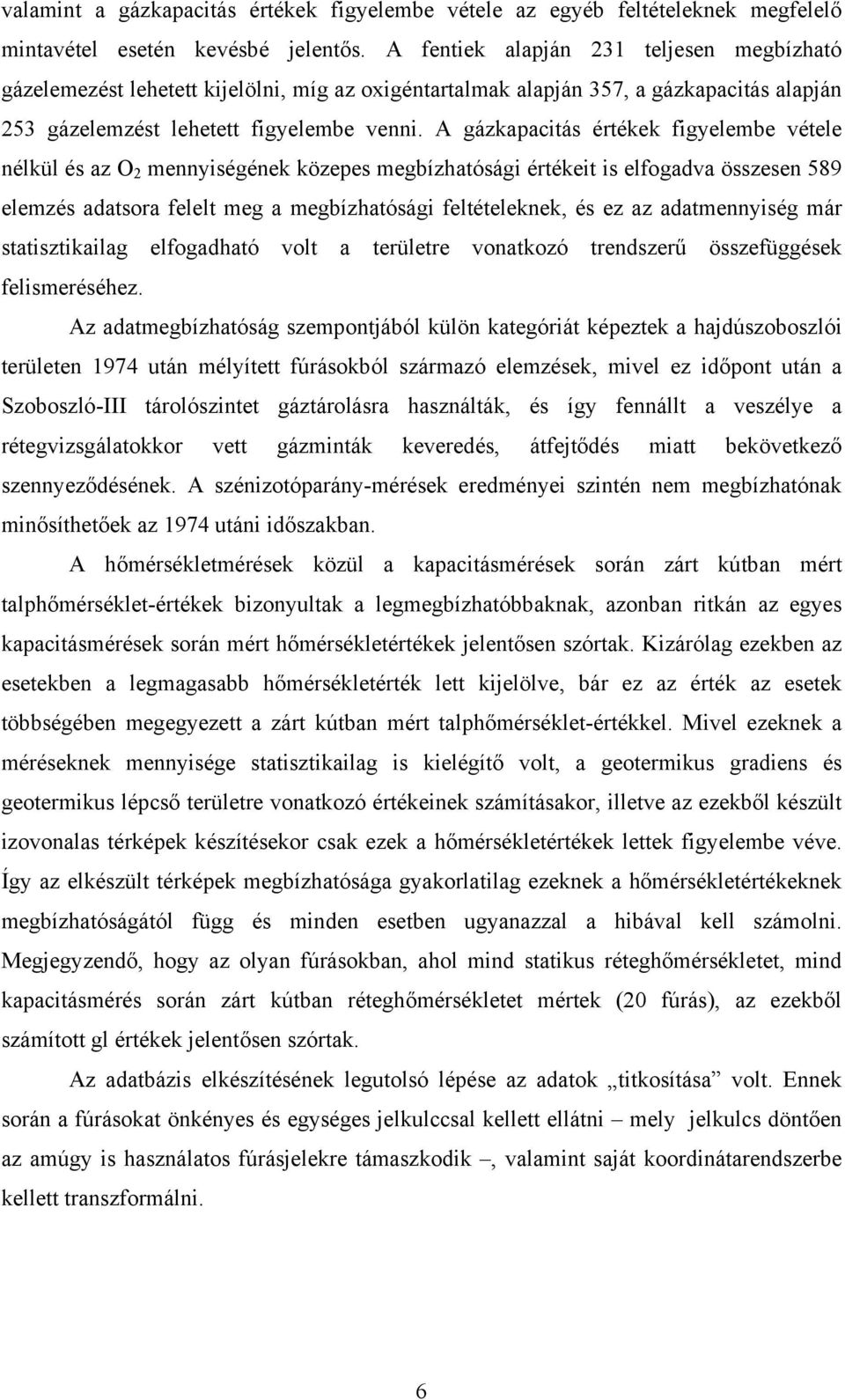 valamint a gázkapacitás értékek figyelembe vétele az egyéb feltételeknek megfelelő mintavétel esetén kevésbé jelentős. A fentiek alapján 231 teljesen megbízható gázelemezést lehetett kijelölni, míg az oxigéntartalmak alapján 357, a gázkapacitás alapján 253 gázelemzést lehetett figyelembe venni. A gázkapacitás értékek figyelembe vétele nélkül és az $O_2$ mennyiségének közepes megbízhatósági értékeit is elfogadva összesen 589 elemzés adatsora felelt meg a megbízhatósági feltételeknek, és ez az adatmennyiség már statisztikailag elfogadható volt a területre vonatkozó trendszerű összefüggések felismeréséhez.

Az adatmegbízhatóság szempontjából külön kategóriát képeztek a hajdúszoboszlói területen 1974 után mélyített fúrásokból származó elemzések, mivel ez időpont után a Szoboszló-III tárolószintet gáztárolásra használták, és így fennállt a veszélye a rétegvizsgálatokkor vett gázminták keveredés, átfejtődés miatt bekövetkező szennyeződésének. A szénizotóparány-mérések eredményei szintén nem megbízhatónak minősíthetőek az 1974 utáni időszakban.

A hőmérsékletmérések közül a kapacitásmérések során zárt kútban mért talphőmérséklet-értékek bizonyultak a legmegbízhatóbbaknak, azonban ritkán az egyes kapacitásmérések során mért hőmérsékletértékek jelentősen szórtak. Kizárólag ezekben az esetekben a legmagasabb hőmérsékletérték lett kijelölve, bár ez az érték az esetek többségében megegyezett a zárt kútban mért talphőmérséklet-értékkel. Mivel ezeknek a méréseknek mennyisége statisztikailag is kielégítő volt, a geotermikus gradiens és geotermikus lépcső területre vonatkozó értékeinek számításakor, illetve az ezekből készült izovonalas térképek készítésekor csak ezek a hőmérsékletértékek lettek figyelembe véve. Így az elkészült térképek megbízhatósága gyakorlatilag ezeknek a hőmérsékletértékeknek megbízhatóságától függ és minden esetben ugyanazzal a hibával kell számolni. Megjegyzendő, hogy az olyan fúrásokban, ahol mind statikus réteghőmérsékletet, mind kapacitásmérés során zárt kútban réteghőmérsékletet mértek (20 fúrás), az ezekből számított gl értékek jelentősen szórtak.

Az adatbázis elkészítésének legutolsó lépése az adatok „titkosítása” volt. Ennek során a fúrásokat önkényes és egységes jelkulccsal kellett ellátni – mely jelkulcs döntően az amúgy is használatos fúrásjelekre támaszkodik –, valamint saját koordinátarendszerbe kellett transzformálni.

6